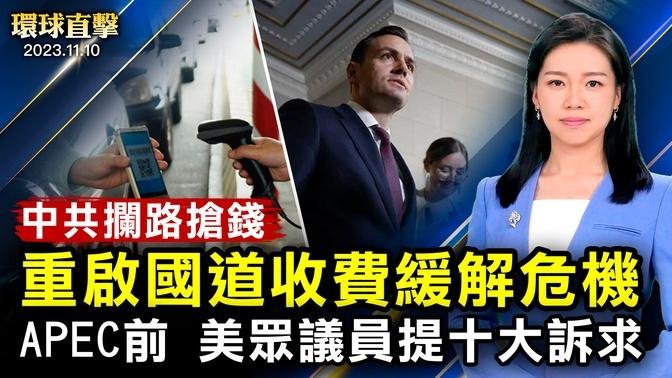 環球直擊
2023.11.10

中共攔路搶錢

重啟國道收費緩解危機

APEC前 美眾議員提十大訴求